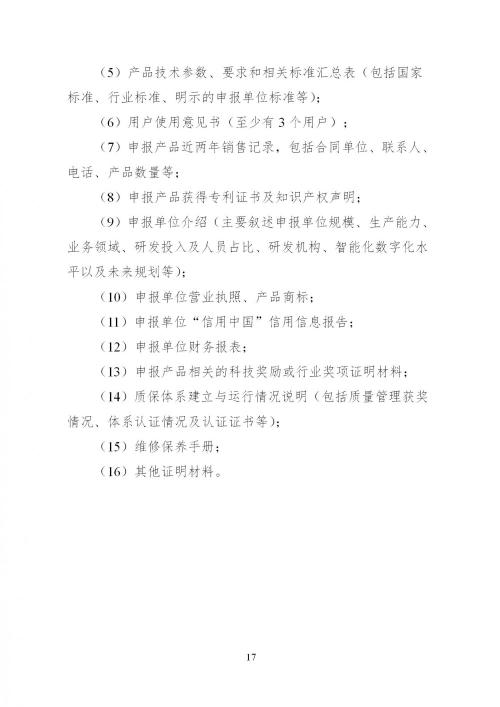 （5）产品技术参数、要求和相关标准汇总表（包括国家标准、行业标准、明示的申报单位标准等）；

（6）用户使用意见书（至少有 3 个用户）；

（7）申报产品近两年销售记录，包括合同单位、联系人、电话、产品数量等；

（8）申报产品获得专利证书及知识产权声明；

（9）申报单位介绍（主要叙述申报单位规模、生产能力、业务领域、研发投入及人员占比、研发机构、智能化数字化水平以及未来规划等）；

（10）申报单位营业执照、产品商标；

（11）申报单位“信用中国”信用信息报告；

（12）申报单位财务报表；

（13）申报产品相关的科技奖励或行业奖项证明材料；

（14）质保体系建立与运行情况说明（包括质量管理获奖情况、体系认证情况及认证证书等）；

（15）维修保养手册；

（16）其他证明材料。

17